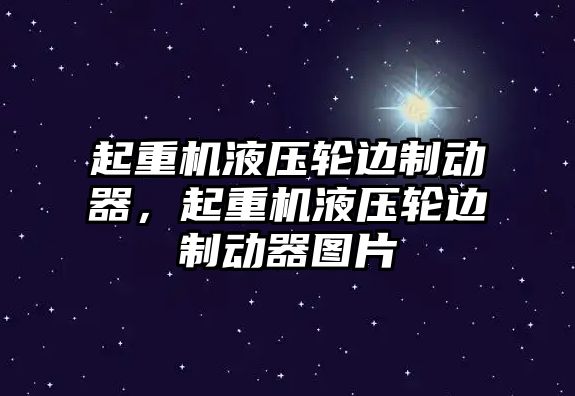 起重机液压轮边制动器，起重机液压轮边制动器图片